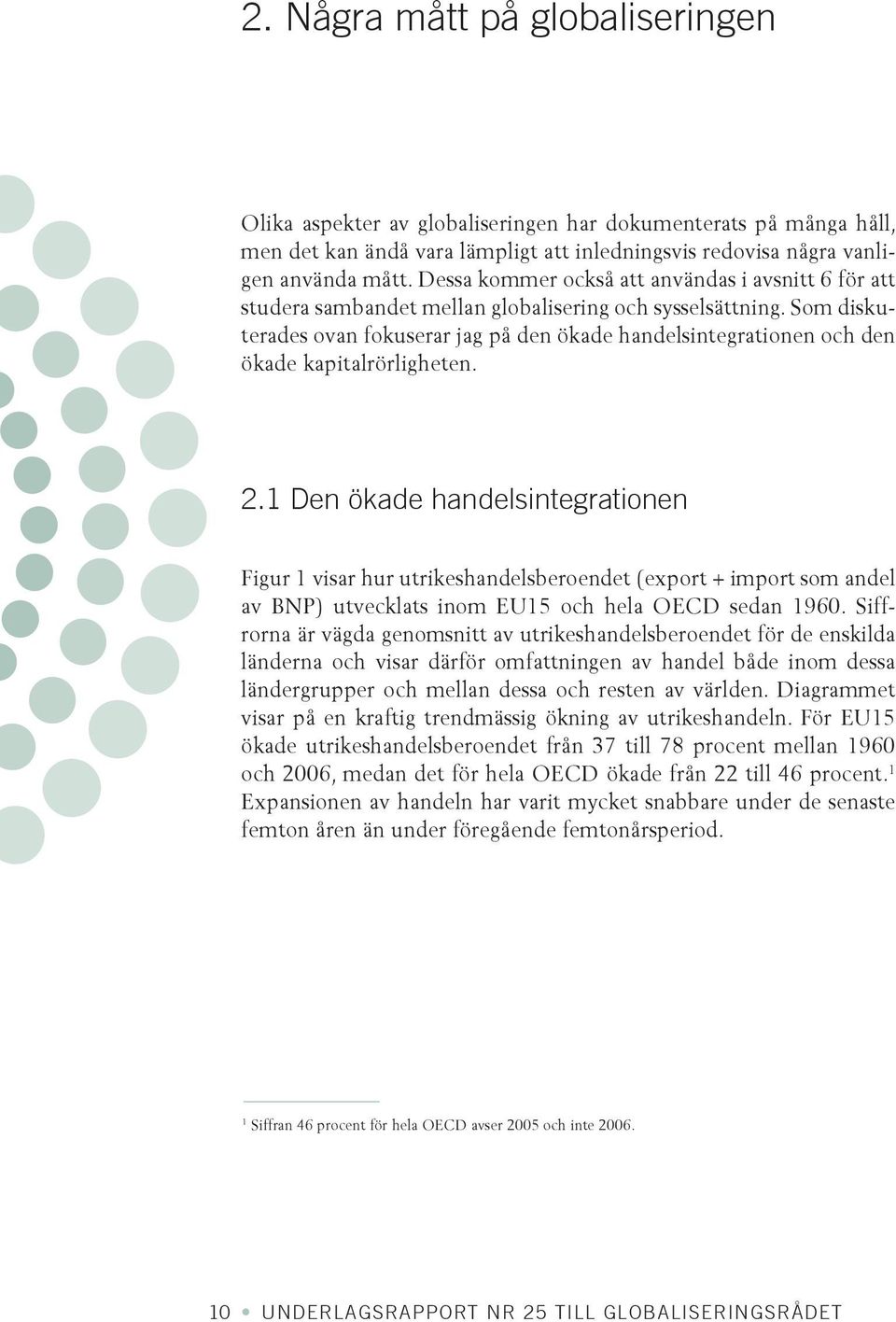 2. Några mått på globaliseringen

Olika aspekter av globaliseringen har dokumenterats på många håll, men det kan ändå vara lämpligt att inledningsvis redovisa några vanligen använda mått. Dessa kommer också att användas i avsnitt 6 för att studera sambandet mellan globalisering och sysselsättning. Som diskuterades ovan fokuserar jag på den ökade handelsintegrationen och den ökade kapitalrörligheten.

2.1 Den ökade handelsintegrationen

Figur 1 visar hur utrikeshandelsberoendet (export + import som andel av BNP) utvecklats inom EU15 och hela OECD sedan 1960. Siffrorna är vägda genomsnitt av utrikeshandelsberoendet för de enskilda länderna och visar därför omfattningen av handel både inom dessa ländergrupper och mellan dessa och resten av världen. Diagrammet visar på en kraftig trendmässig ökning av utrikeshandeln. För EU15 ökade utrikeshandelsberoendet från 37 till 78 procent mellan 1960 och 2006, medan det för hela OECD ökade från 22 till 46 procent.$^1$ Expansionen av handeln har varit mycket snabbare under de senaste femton åren än under föregående femtonårsperiod.

$^1$ Siffran 46 procent för hela OECD avser 2005 och inte 2006.

10 • UNDERLAGSRAPPORT NR 25 TILL GLOBALISERINGSRÅDET